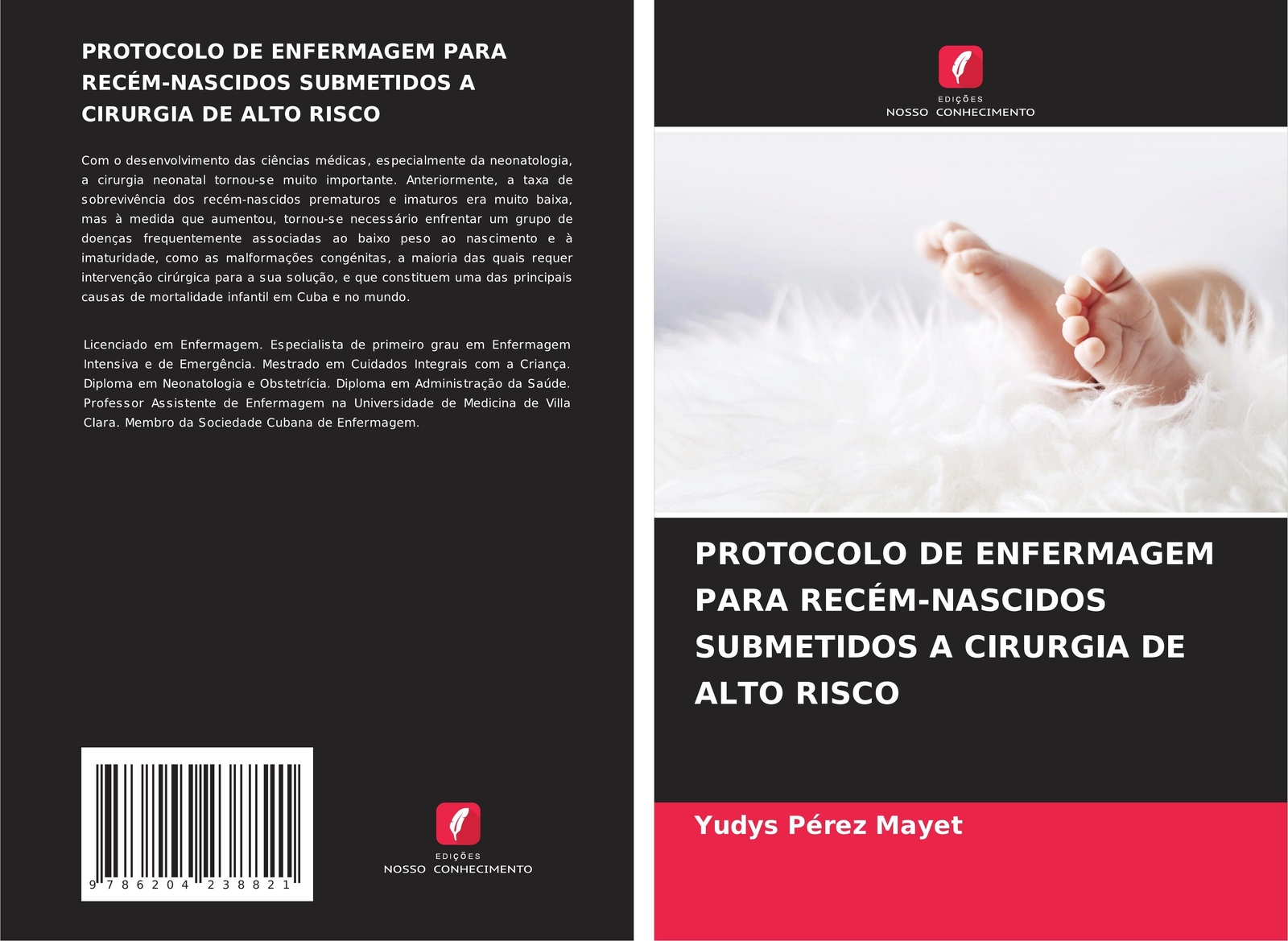 PROTOCOLO DE ENFERMAGEM PARA RECÉM-NASCIDOS SUBMETIDOS A CIRURGIA DE ALTO RISCO

Com o desenvolvimento das ciências médicas, especialmente da neonatologia, a cirurgia neonatal tornou-se muito importante. Anteriormente, a taxa de sobrevivência dos recém-nascidos prematuros e imaturos era muito baixa, mas à medida que aumentou, tornou-se necessário enfrentar um grupo de doenças frequentemente associadas ao baixo peso ao nascimento e à imaturidade, como as malformações congénitas, a maioria das quais requer intervenção cirúrgica para a sua solução, e que constituem uma das principais causas de mortalidade infantil em Cuba e no mundo.

Licenciado em Enfermagem. Especialista de primeiro grau em Enfermagem Intensiva e de Emergência. Mestrado em Cuidados Integrais com a Criança. Diploma em Neonatologia e Obstetrícia. Diploma em Administração da Saúde. Professor Assistente de Enfermagem na Universidade de Medicina de Villa Clara. Membro da Sociedade Cubana de Enfermagem.

9 786204 238821

EDIÇÕES
NOSSO CONHECIMENTO

EDIÇÕES
NOSSO CONHECIMENTO

PROTOCOLO DE ENFERMAGEM PARA RECÉM-NASCIDOS SUBMETIDOS A CIRURGIA DE ALTO RISCO

Yudys Pérez Mayet